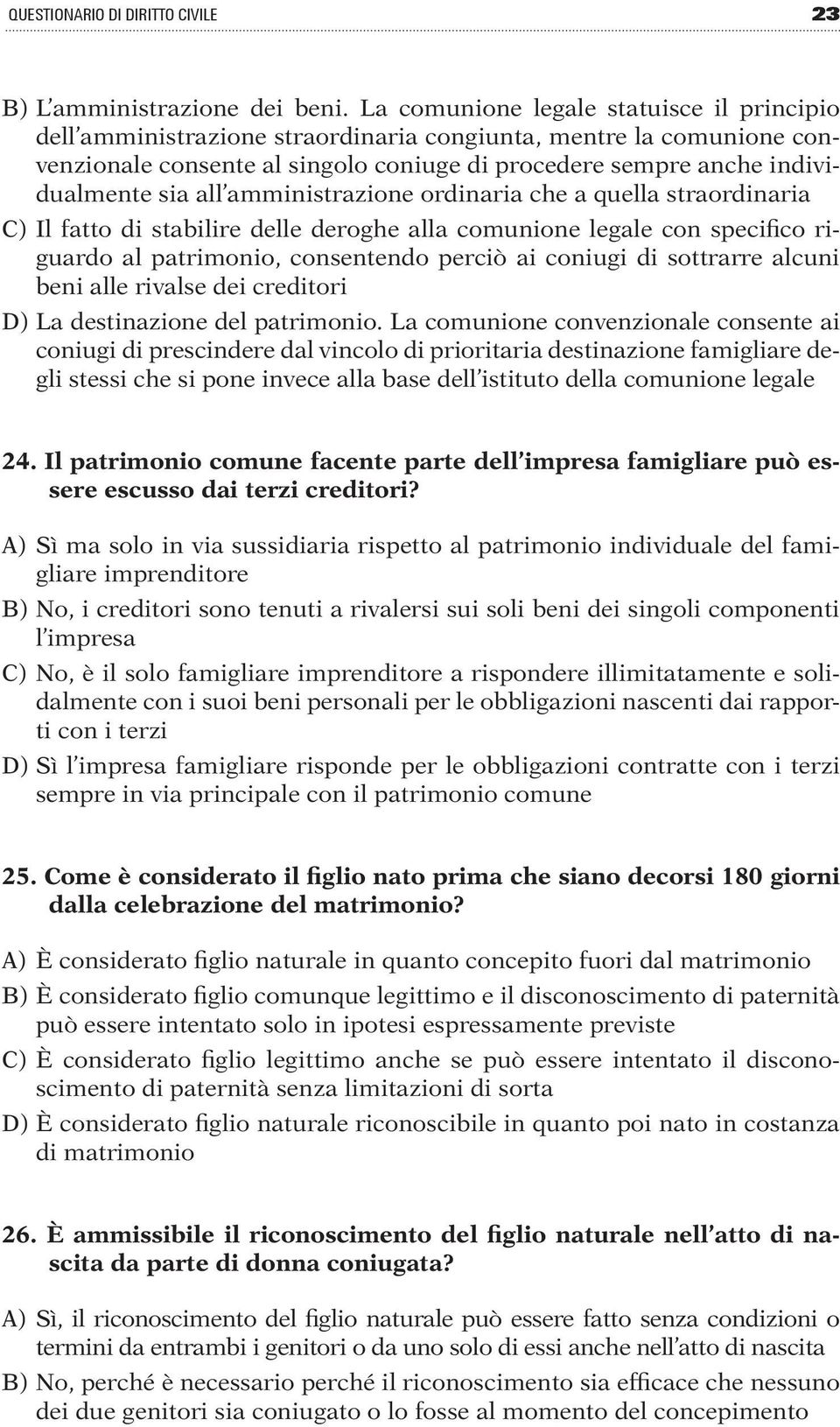 QUESTIONARIO DI DIRITTO CIVILE 23

B) L'amministrazione dei beni. La comunione legale statuisce il principio dell'amministrazione straordinaria congiunta, mentre la comunione convenzionale consente al singolo coniuge di procedere sempre anche individualmente sia all'amministrazione ordinaria che a quella straordinaria

C) Il fatto di stabilire delle deroghe alla comunione legale con specifico riguardo al patrimonio, consentendo perciò ai coniugi di sottrarre alcuni beni alle rivalse dei creditori

D) La destinazione del patrimonio. La comunione convenzionale consente ai coniugi di prescindere dal vincolo di prioritaria destinazione famigliare degli stessi che si pone invece alla base dell'istituto della comunione legale

24. Il patrimonio comune facente parte dell'impresa famigliare può essere escusso dai terzi creditori?

A) Sì ma solo in via sussidiaria rispetto al patrimonio individuale del famigliare imprenditore

B) No, i creditori sono tenuti a rivalersi sui soli beni dei singoli componenti l'impresa

C) No, è il solo famigliare imprenditore a rispondere illimitatamente e solidalmente con i suoi beni personali per le obbligazioni nascenti dai rapporti con i terzi

D) Sì l'impresa famigliare risponde per le obbligazioni contratte con i terzi sempre in via principale con il patrimonio comune

25. Come è considerato il figlio nato prima che siano decorsi 180 giorni dalla celebrazione del matrimonio?

A) È considerato figlio naturale in quanto concepito fuori dal matrimonio

B) È considerato figlio comunque legittimo e il disconoscimento di paternità può essere intentato solo in ipotesi espressamente previste

C) È considerato figlio legittimo anche se può essere intentato il disconoscimento di paternità senza limitazioni di sorta

D) È considerato figlio naturale riconoscibile in quanto poi nato in costanza di matrimonio

26. È ammissibile il riconoscimento del figlio naturale nell'atto di nascita da parte di donna coniugata?

A) Sì, il riconoscimento del figlio naturale può essere fatto senza condizioni o termini da entrambi i genitori o da uno solo di essi anche nell'atto di nascita

B) No, perché è necessario perché il riconoscimento sia efficace che nessuno dei due genitori sia coniugato o lo fosse al momento del concepimento